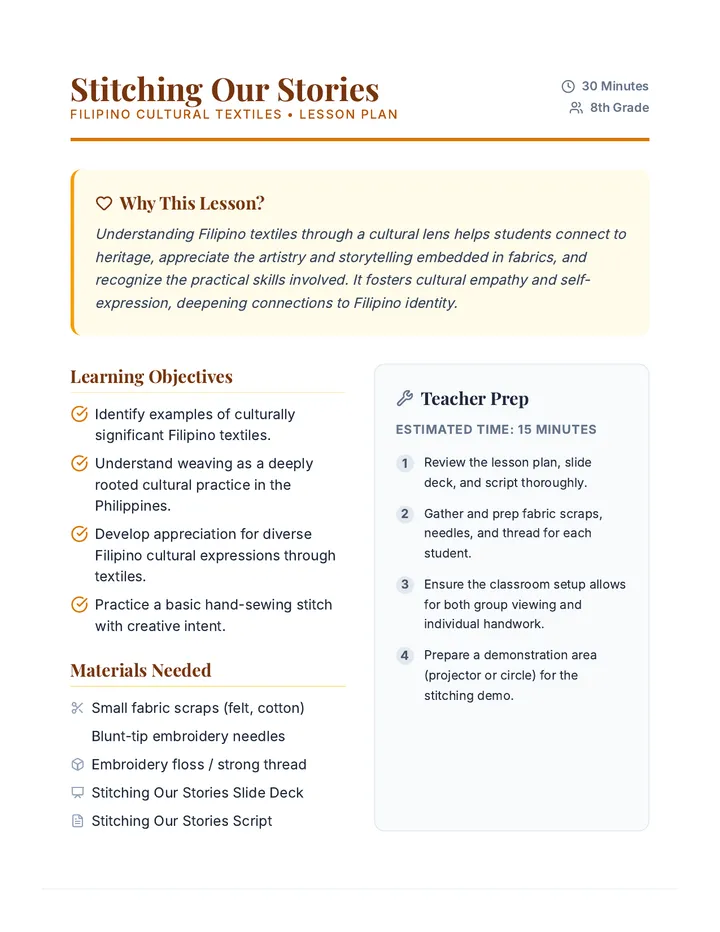 Stitching Our Stories
FILIPINO CULTURAL TEXTILES • LESSON PLAN

30 Minutes
8th Grade

Why This Lesson?

Understanding Filipino textiles through a cultural lens helps students connect to heritage, appreciate the artistry and storytelling embedded in fabrics, and recognize the practical skills involved. It fosters cultural empathy and self-expression, deepening connections to Filipino identity.

Learning Objectives

Identify examples of culturally significant Filipino textiles.

Understand weaving as a deeply rooted cultural practice in the Philippines.

Develop appreciation for diverse Filipino cultural expressions through textiles.

Practice a basic hand-sewing stitch with creative intent.

Materials Needed

Small fabric scraps (felt, cotton)
Blunt-tip embroidery needles
Embroidery floss / strong thread
Stitching Our Stories Slide Deck
Stitching Our Stories Script

Teacher Prep

ESTIMATED TIME: 15 MINUTES

1 Review the lesson plan, slide deck, and script thoroughly.

2 Gather and prep fabric scraps, needles, and thread for each student.

3 Ensure the classroom setup allows for both group viewing and individual handwork.

4 Prepare a demonstration area (projector or circle) for the stitching demo.